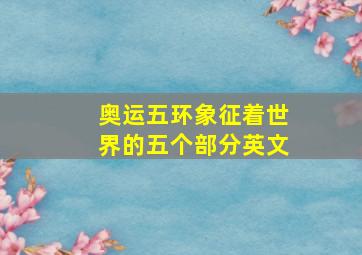 奥运五环象征着世界的五个部分英文